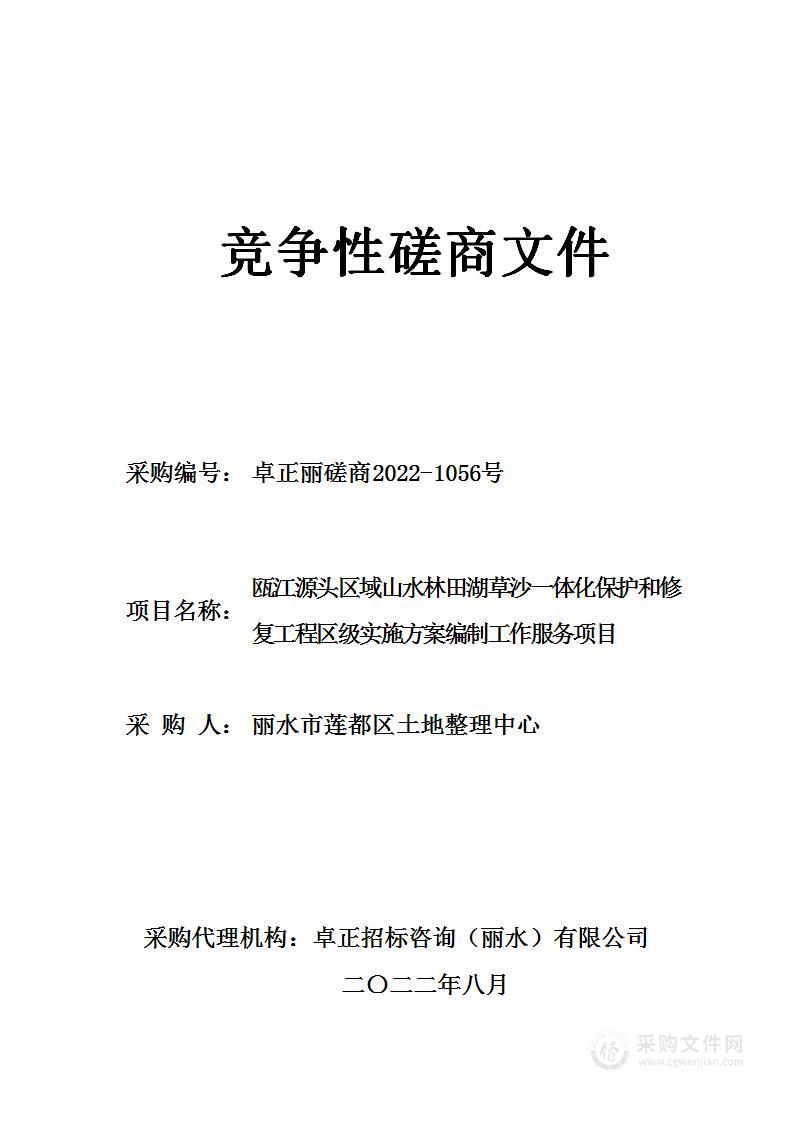 竞争性磋商文件

采购编号： 卓正丽磋商2022-1056号

项目名称： 瓯江源头区域山水林田湖草沙一体化保护和修复工程区级实施方案编制工作服务项目

采 购 人： 丽水市莲都区土地整理中心

采购代理机构：卓正招标咨询（丽水）有限公司

二〇二二年八月

采购文件网
www.cgwenjian.com